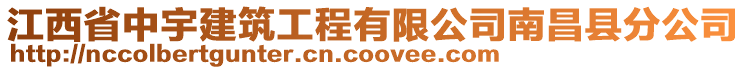 江西省中宇建筑工程有限公司南昌县分公司
http://nccolbertgunter.cn.coovee.com